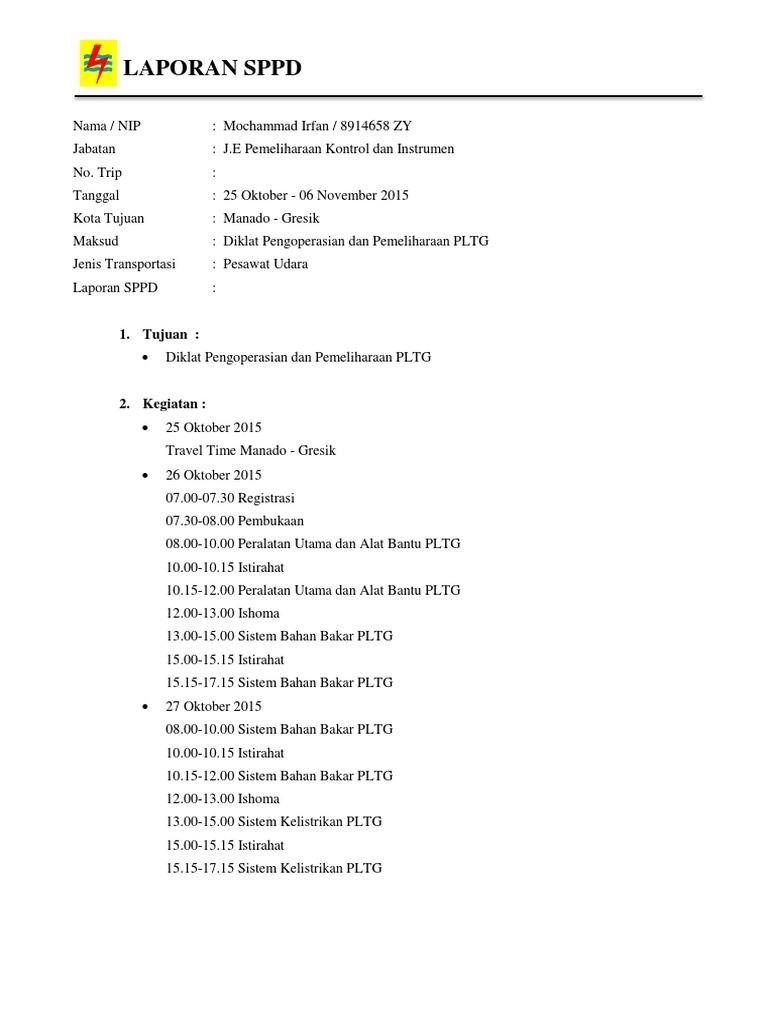 LAPORAN SPPD

Nama / NIP : Mochammad Irfan / 8914658 ZY
Jabatan : J.E Pemeliharaan Kontrol dan Instrumen
No. Trip :
Tanggal : 25 Oktober - 06 November 2015
Kota Tujuan : Manado - Gresik
Maksud : Diklat Pengoperasian dan Pemeliharaan PLTG
Jenis Transportasi : Pesawat Udara
Laporan SPPD :

1. Tujuan :
• Diklat Pengoperasian dan Pemeliharaan PLTG

2. Kegiatan :
• 25 Oktober 2015
Travel Time Manado - Gresik
• 26 Oktober 2015
07.00-07.30 Registrasi
07.30-08.00 Pembukaan
08.00-10.00 Peralatan Utama dan Alat Bantu PLTG
10.00-10.15 Istirahat
10.15-12.00 Peralatan Utama dan Alat Bantu PLTG
12.00-13.00 Ishoma
13.00-15.00 Sistem Bahan Bakar PLTG
15.00-15.15 Istirahat
15.15-17.15 Sistem Bahan Bakar PLTG
• 27 Oktober 2015
08.00-10.00 Sistem Bahan Bakar PLTG
10.00-10.15 Istirahat
10.15-12.00 Sistem Bahan Bakar PLTG
12.00-13.00 Ishoma
13.00-15.00 Sistem Kelistrikan PLTG
15.00-15.15 Istirahat
15.15-17.15 Sistem Kelistrikan PLTG